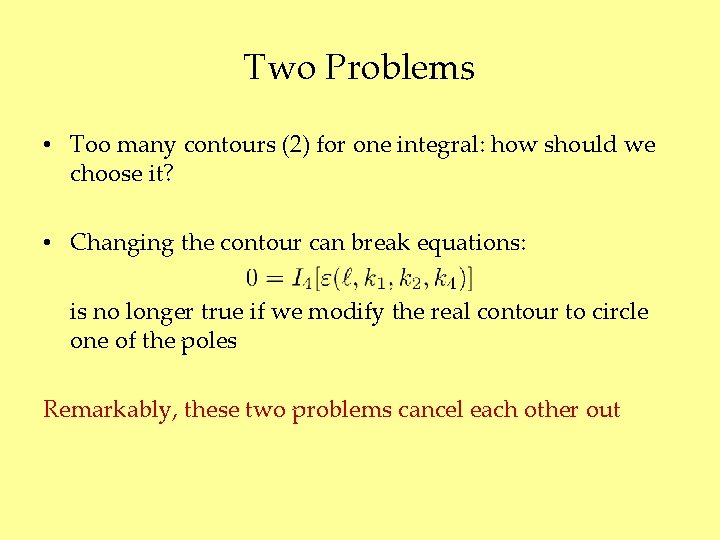 Two Problems

• Too many contours (2) for one integral: how should we choose it?

• Changing the contour can break equations:

$0 = I_4[\varepsilon(\ell, k_1, k_2, k_4)]$

is no longer true if we modify the real contour to circle one of the poles

Remarkably, these two problems cancel each other out